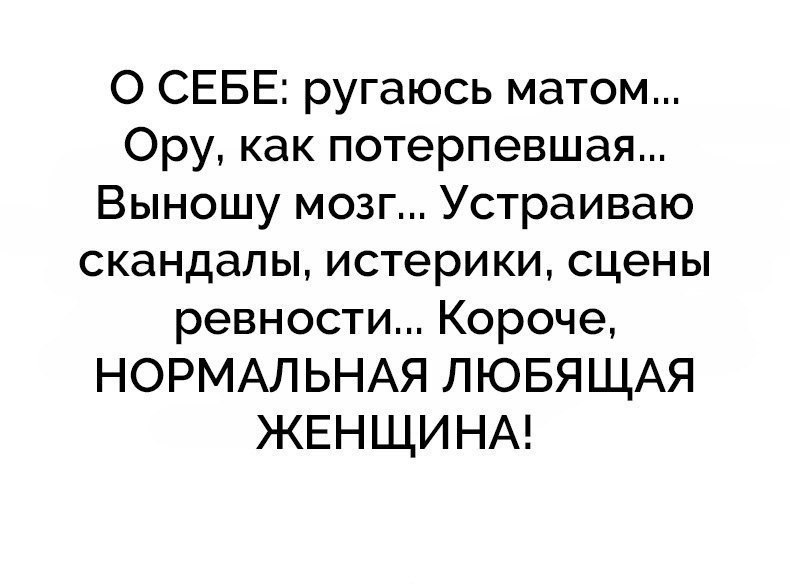 О СЕБЕ: ругаюсь матом... Ору, как потерпевшая... Выношу мозг... Устраиваю скандалы, истерики, сцены ревности... Короче, НОРМАЛЬНАЯ ЛЮБЯЩАЯ ЖЕНЩИНА!